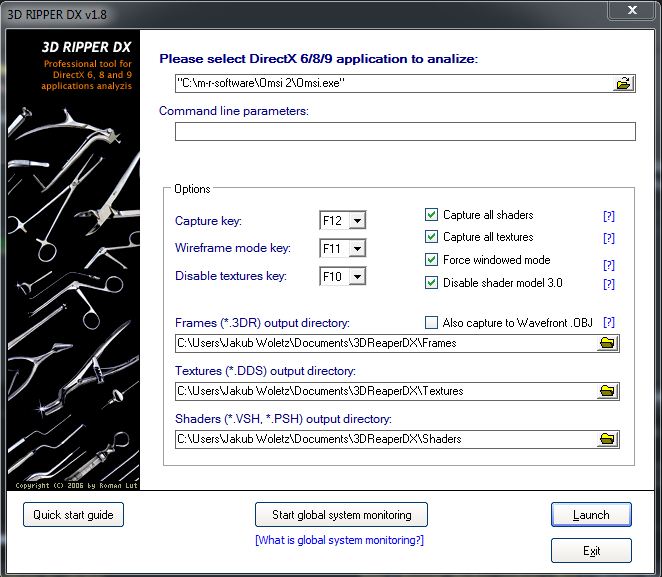 3D RIPPER DX v1.8

3D RIPPER DX
Professional tool for DirectX 6, 8 and 9 applications analyzis

Copyright (C) 2006 by Roman Lut

Please select DirectX 6/8/9 application to analize:
"C:\m-r-software\Omsi 2\Omsi.exe"

Command line parameters:

Options

Capture key: F12
Wireframe mode key: F11
Disable textures key: F10

Capture all shaders [?]
Capture all textures [?]
Force windowed mode [?]
Disable shader model 3.0 [?]

Frames (*.3DR) output directory:
Also capture to Wavefront .OBJ [?]
C:\Users\Jakub Woletz\Documents\3DReaperDX\Frames

Textures (*.DDS) output directory:
C:\Users\Jakub Woletz\Documents\3DReaperDX\Textures

Shaders (*.VSH, *.PSH) output directory:
C:\Users\Jakub Woletz\Documents\3DReaperDX\Shaders

Quick start guide
Start global system monitoring
[What is global system monitoring?]
Launch
Exit